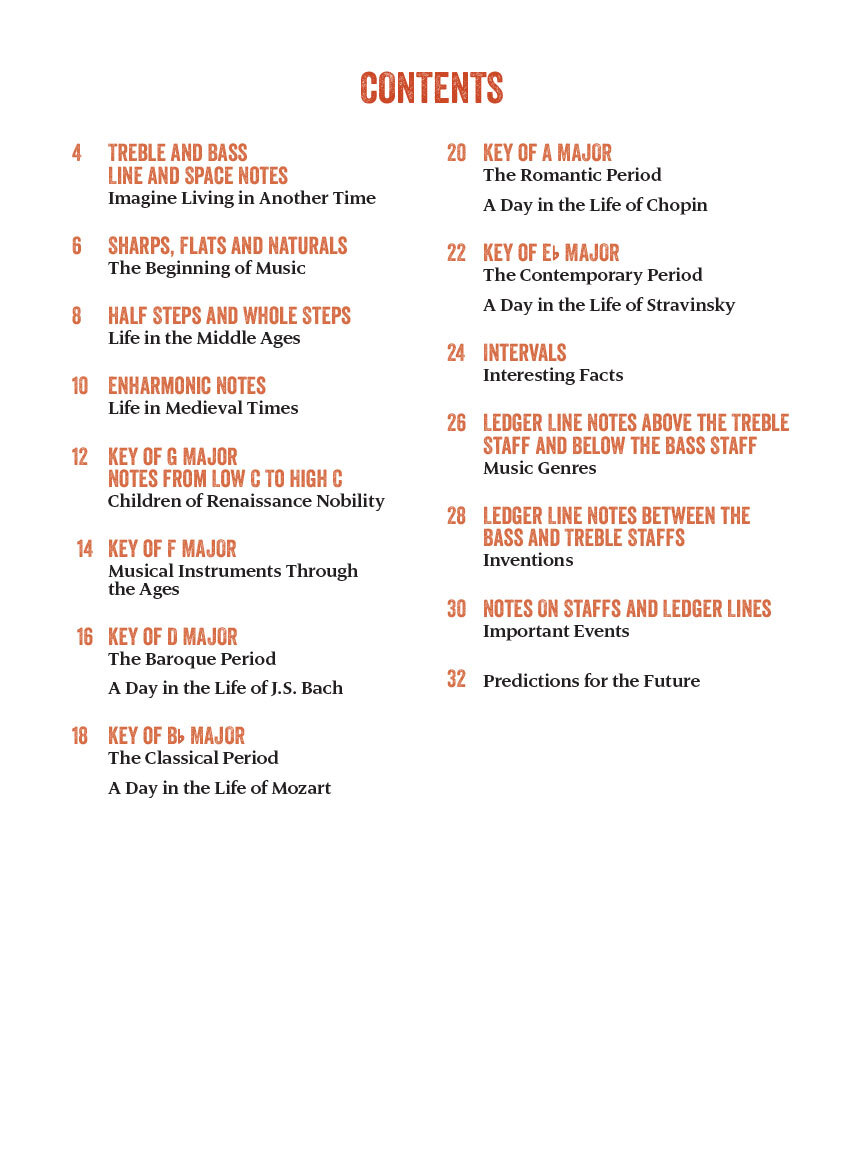 CONTENTS

4 TREBLE AND BASS LINE AND SPACE NOTES
Imagine Living in Another Time

6 SHARPS, FLATS AND NATURALS
The Beginning of Music

8 HALF STEPS AND WHOLE STEPS
Life in the Middle Ages

10 ENHARMONIC NOTES
Life in Medieval Times

12 KEY OF G MAJOR
NOTES FROM LOW C TO HIGH C
Children of Renaissance Nobility

14 KEY OF F MAJOR
Musical Instruments Through the Ages

16 KEY OF D MAJOR
The Baroque Period

A Day in the Life of J.S. Bach

18 KEY OF B♭ MAJOR
The Classical Period

A Day in the Life of Mozart

20 KEY OF A MAJOR
The Romantic Period

A Day in the Life of Chopin

22 KEY OF E♭ MAJOR
The Contemporary Period

A Day in the Life of Stravinsky

24 INTERVALS
Interesting Facts

26 LEDGER LINE NOTES ABOVE THE TREBLE STAFF AND BELOW THE BASS STAFF
Music Genres

28 LEDGER LINE NOTES BETWEEN THE BASS AND TREBLE STAFFS
Inventions

30 NOTES ON STAFFS AND LEDGER LINES
Important Events

32 Predictions for the Future